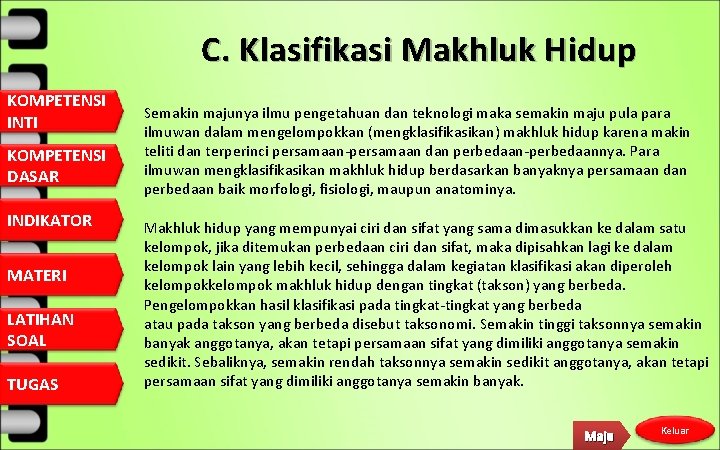 KOMPETENSI INTI

KOMPETENSI DASAR

INDIKATOR

MATERI

LATIHAN SOAL

TUGAS

C. Klasifikasi Makhluk Hidup

Semakin majunya ilmu pengetahuan dan teknologi maka semakin maju pula para ilmuwan dalam mengelompokkan (mengklasifikasikan) makhluk hidup karena makin teliti dan terperinci persamaan-persamaan dan perbedaan-perbedaannya. Para ilmuwan mengklasifikasikan makhluk hidup berdasarkan banyaknya persamaan dan perbedaan baik morfologi, fisiologi, maupun anatominya.

Makhluk hidup yang mempunyai ciri dan sifat yang sama dimasukkan ke dalam satu kelompok, jika ditemukan perbedaan ciri dan sifat, maka dipisahkan lagi ke dalam kelompok lain yang lebih kecil, sehingga dalam kegiatan klasifikasi akan diperoleh kelompokkelompok makhluk hidup dengan tingkat (takson) yang berbeda. Pengelompokkan hasil klasifikasi pada tingkat-tingkat yang berbeda atau pada takson yang berbeda disebut taksonomi. Semakin tinggi taksonnya semakin banyak anggotanya, akan tetapi persamaan sifat yang dimiliki anggotanya semakin sedikit. Sebaliknya, semakin rendah taksonnya semakin sedikit anggotanya, akan tetapi persamaan sifat yang dimiliki anggotanya semakin banyak.

Maju

Keluar